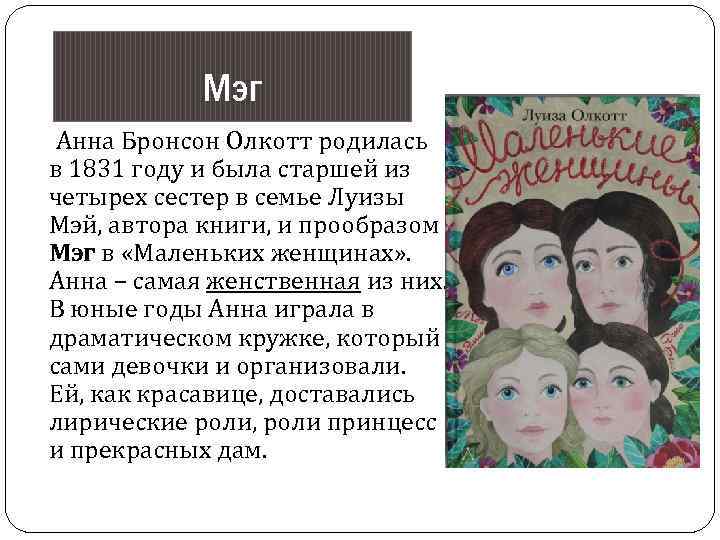 Мэг

Анна Бронсон Олкотт родилась в 1831 году и была старшей из четырех сестер в семье Луизы Мэй, автора книги, и прообразом Мэг в «Маленьких женщинах». Анна – самая женственная из них. В юные годы Анна играла в драматическом кружке, который сами девочки и организовали. Ей, как красавице, доставались лирические роли, роли принцесс и прекрасных дам.

Луиза Олкотт
Маленькие женщины